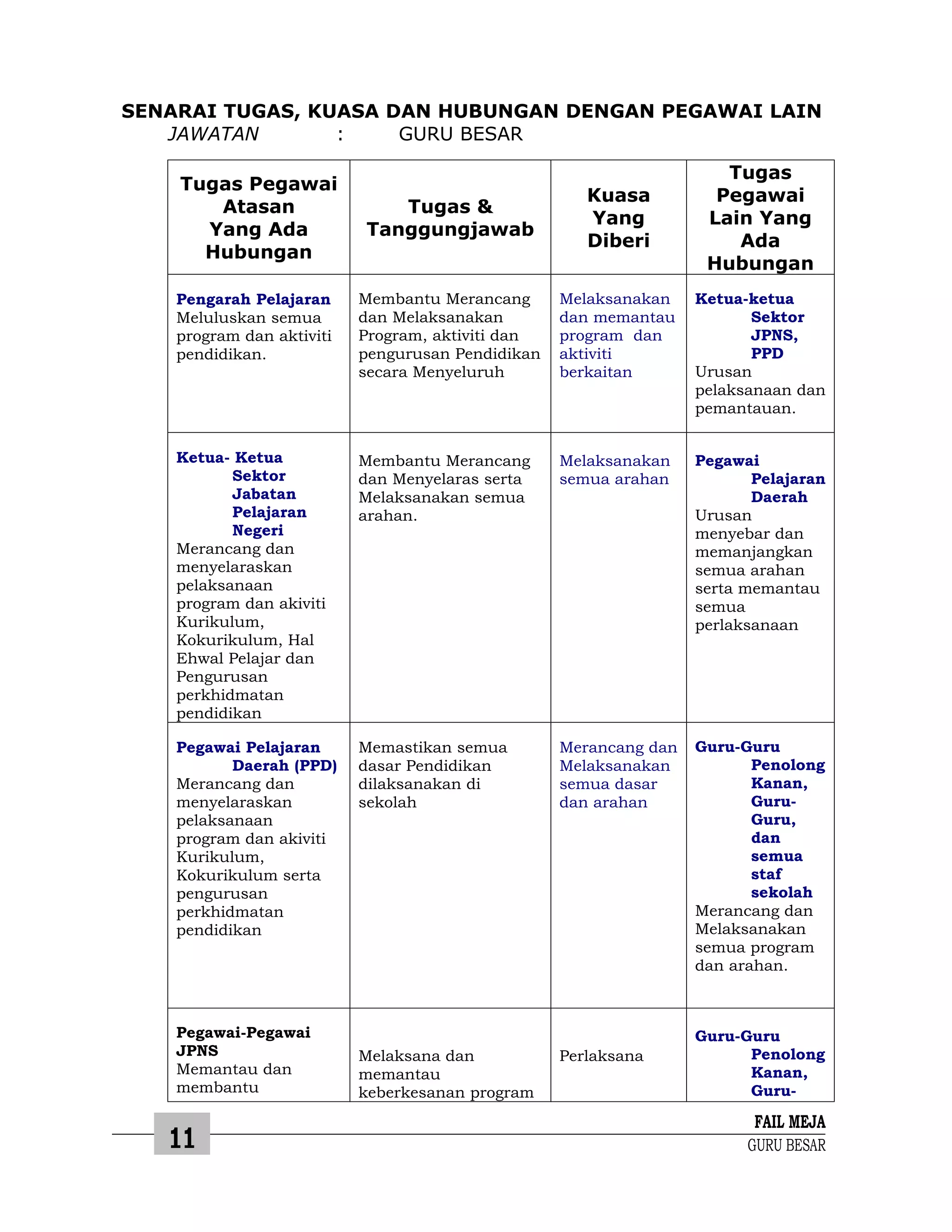 SENARAI TUGAS, KUASA DAN HUBUNGAN DENGAN PEGAWAI LAIN
JAWATAN : GURU BESAR

| Tugas Pegawai Atasan Yang Ada Hubungan | Tugas & Tanggungjawab | Kuasa Yang Diberi | Tugas Pegawai Lain Yang Ada Hubungan |
|---|---|---|---|
| Pengarah Pelajaran Meluluskan semua program dan aktiviti pendidikan. | Membantu Merancang dan Melaksanakan Program, aktiviti dan pengurusan Pendidikan secara Menyeluruh | Melaksanakan dan memantau program dan aktiviti berkaitan | Ketua-ketua Sektor JPNS, PPD Urusan pelaksanaan dan pemantauan. |
| Ketua- Ketua Sektor Jabatan Pelajaran Negeri Merancang dan menyelaraskan pelaksanaan program dan akiviti Kurikulum, Kokurikulum, Hal Ehwal Pelajar dan Pengurusan perkhidmatan pendidikan | Membantu Merancang dan Menyelaras serta Melaksanakan semua arahan. | Melaksanakan semua arahan | Pegawai Pelajaran Daerah Urusan menyebar dan memanjangkan semua arahan serta memantau semua perlaksanaan |
| Pegawai Pelajaran Daerah (PPD) Merancang dan menyelaraskan pelaksanaan program dan akiviti Kurikulum, Kokurikulum serta pengurusan perkhidmatan pendidikan | Memastikan semua dasar Pendidikan dilaksanakan di sekolah | Merancang dan Melaksanakan semua dasar dan arahan | Guru-Guru Penolong Kanan, Guru-Guru, dan semua staf sekolah Merancang dan Melaksanakan semua program dan arahan. |
| Pegawai-Pegawai JPNS Memantau dan membantu | Melaksana dan memantau keberkesanan program | Perlaksana | Guru-Guru Penolong Kanan, Guru- |

11

FAIL MEJA
GURU BESAR